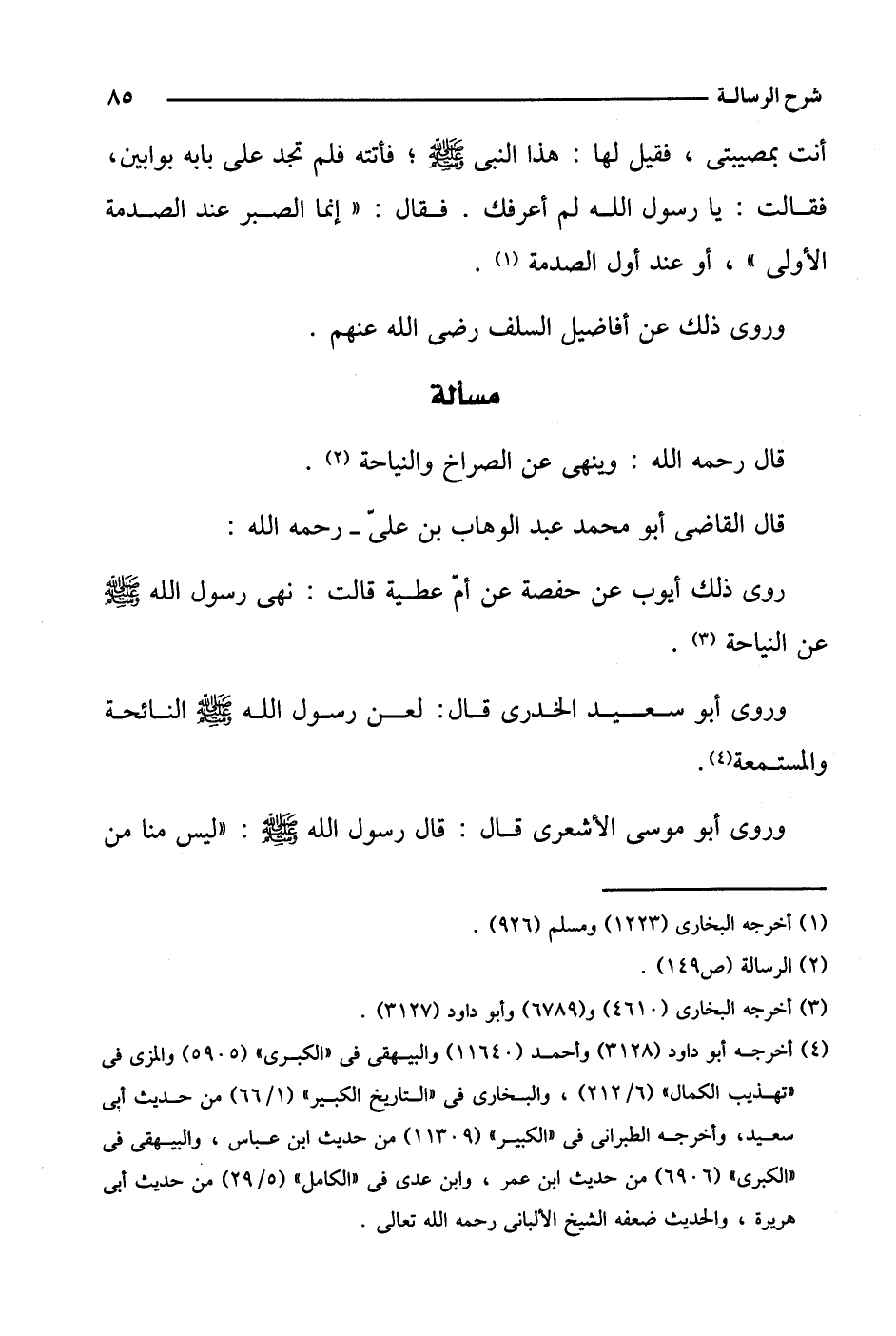 شرح الرسالة ٨٥

أنت بمصيبتى ، فقيل لها : هذا النبى ﷺ ؛ فأتته فلم تجد على بابه بوابين، فقالت : يا رسول الله لم أعرفك . فقال : « إنما الصبر عند الصدمة الأولى » ، أو عند أول الصدمة (١) .

وروى ذلك عن أفاضيل السلف رضى الله عنهم .

مسألة

قال رحمه الله : وينهى عن الصراخ والنياحة (٢) .

قال القاضى أبو محمد عبد الوهاب بن علىّ ـ رحمه الله :

روى ذلك أيوب عن حفصة عن أمّ عطية قالت : نهى رسول الله ﷺ عن النياحة (٣) .

وروى أبو سعيد الخدرى قال: لعن رسول الله ﷺ النائحة والمستمعة(٤).

وروى أبو موسى الأشعرى قال : قال رسول الله ﷺ : «ليس منا من

(١) أخرجه البخارى (١٢٢٣) ومسلم (٩٢٦) .

(٢) الرسالة (ص١٤٩) .

(٣) أخرجه البخارى (٤٦١٠) و(٦٧٨٩) وأبو داود (٣١٢٧) .

(٤) أخرجه أبو داود (٣١٢٨) وأحمد (١١٦٤٠) والبيهقى فى «الكبرى» (٥٩٠٥) والمزى فى «تهذيب الكمال» (٢١٢/٦) ، والبخارى فى «التاريخ الكبير» (٦٦/١) من حديث أبى سعيد، وأخرجه الطبرانى فى «الكبير» (١١٣٠٩) من حديث ابن عباس ، والبيهقى فى «الكبرى» (٦٩٠٦) من حديث ابن عمر ، وابن عدى فى «الكامل» (٢٩/٥) من حديث أبى هريرة ، والحديث ضعفه الشيخ الألبانى رحمه الله تعالى .